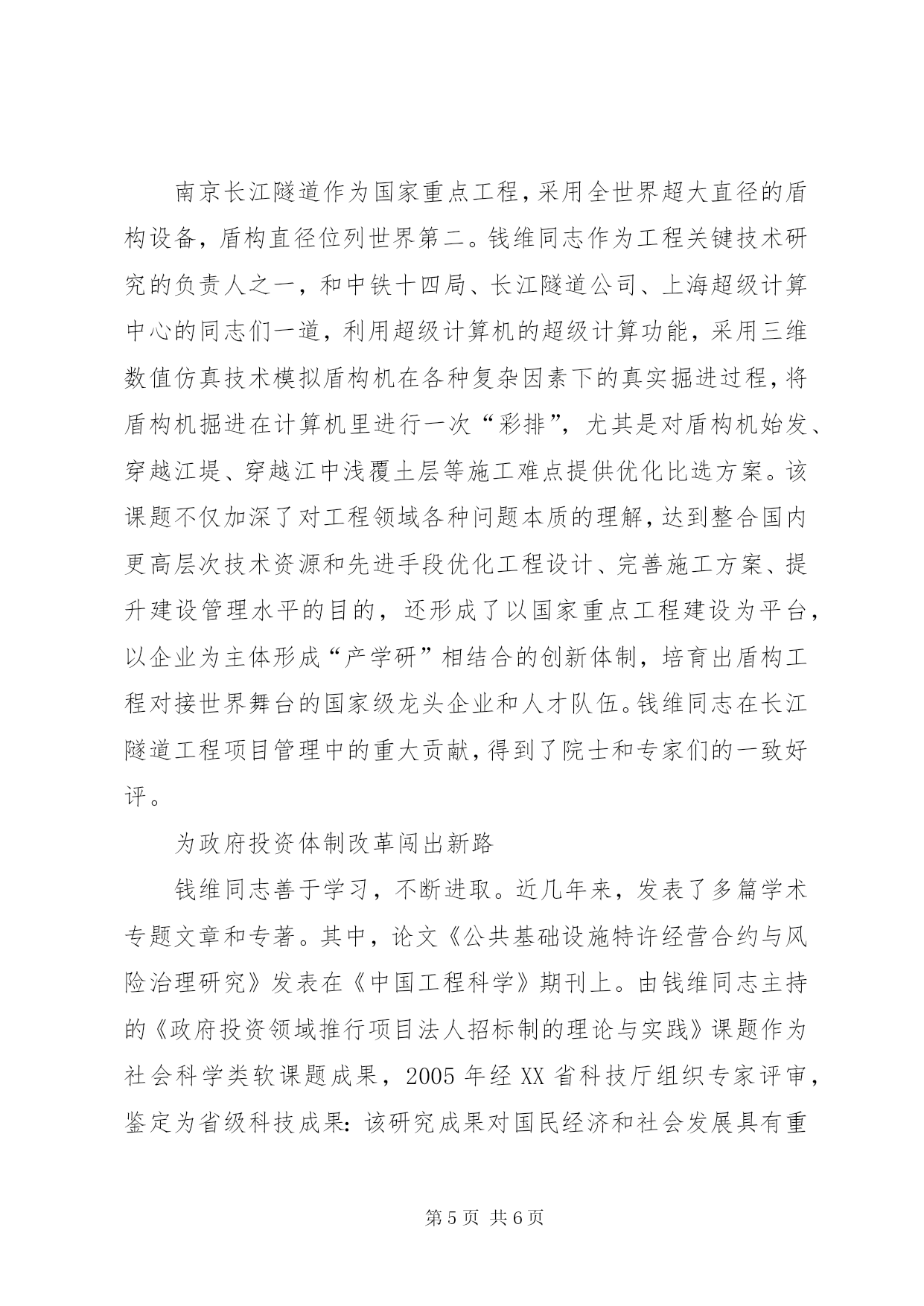 南京长江隧道作为国家重点工程，采用全世界超大直径的盾构设备，盾构直径位列世界第二。钱维同志作为工程关键技术研究的负责人之一，和中铁十四局、长江隧道公司、上海超级计算中心的同志们一道，利用超级计算机的超级计算功能，采用三维数值仿真技术模拟盾构机在各种复杂因素下的真实掘进过程，将盾构机掘进在计算机里进行一次“彩排”，尤其是对盾构机始发、穿越江堤、穿越江中浅覆土层等施工难点提供优化比选方案。该课题不仅加深了对工程领域各种问题本质的理解，达到整合国内更高层次技术资源和先进手段优化工程设计、完善施工方案、提升建设管理水平的目的，还形成了以国家重点工程建设为平台，以企业为主体形成“产学研”相结合的创新体制，培育出盾构工程对接世界舞台的国家级龙头企业和人才队伍。钱维同志在长江隧道工程项目管理中的重大贡献，得到了院士和专家们的一致好评。

为政府投资体制改革闯出新路

钱维同志善于学习，不断进取。近几年来，发表了多篇学术专题文章和专著。其中，论文《公共基础设施特许经营合约与风险治理研究》发表在《中国工程科学》期刊上。由钱维同志主持的《政府投资领域推行项目法人招标制的理论与实践》课题作为社会科学类软课题成果，2005 年经 XX 省科技厅组织专家评审，鉴定为省级科技成果：该研究成果对国民经济和社会发展具有重

第 5 页 共 6 页